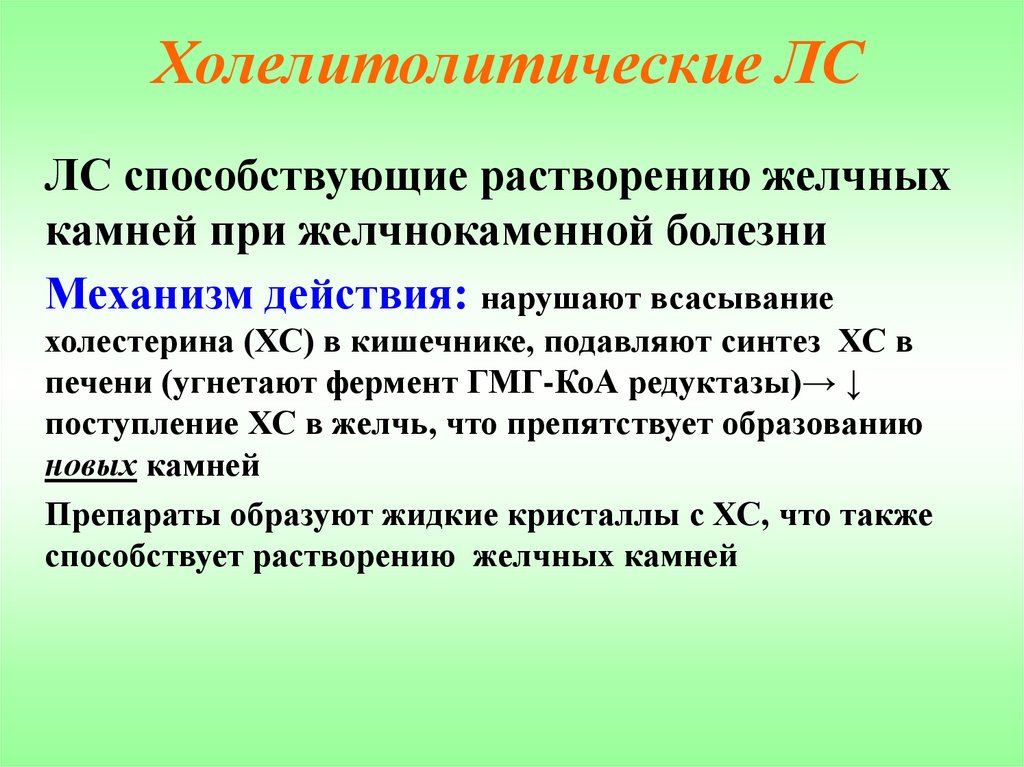 Холелитолитические ЛС

ЛС способствующие растворению желчных камней при желчнокаменной болезни

Механизм действия: нарушают всасывание холестерина (ХС) в кишечнике, подавляют синтез ХС в печени (угнетают фермент ГМГ-КоА редуктазы)→ ↓ поступление ХС в желчь, что препятствует образованию новых камней

Препараты образуют жидкие кристаллы с ХС, что также способствует растворению желчных камней